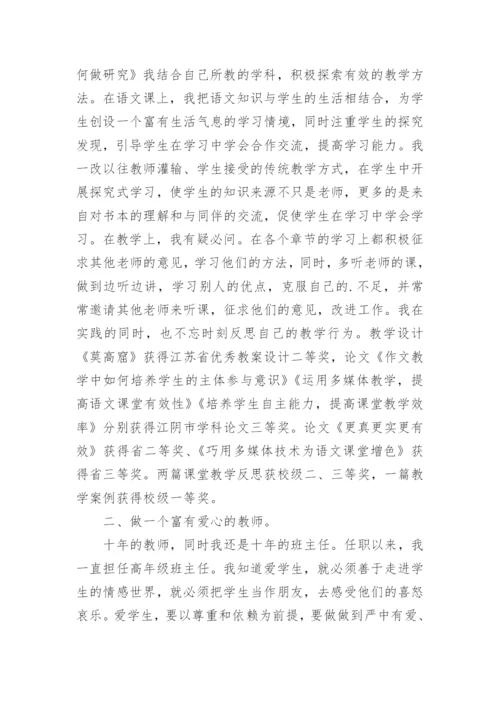 何做研究》我结合自己所教的学科，积极探索有效的教学方法。在语文课上，我把语文知识与学生的生活相结合，为学生创设一个富有生活气息的学习情境，同时注重学生的探究发现，引导学生在学习中学会合作交流，提高学习能力。我一改以往教师灌输、学生接受的传统教学方式，在学生中开展探究式学习，使学生的知识来源不只是老师，更多的是来自对书本的理解和与同伴的交流，促使学生在学习中学会学习。在教学上，我有疑必问。在各个章节的学习上都积极征求其他老师的意见，学习他们的方法，同时，多听老师的课，做到边听边讲，学习别人的优点，克服自己的.不足，并常常邀请其他老师来听课，征求他们的意见，改进工作。我在实践的同时，也不忘时刻反思自己的教学行为。教学设计《莫高窟》获得江苏省优秀教案设计二等奖，论文《作文教学中如何培养学生的主体参与意识》《运用多媒体教学，提高语文课堂有效性》《培养学生自主能力，提高课堂教学效率》分别获得江阴市学科论文三等奖。论文《更真更实更有效》获得省二等奖、《巧用多媒体技术为语文课堂增色》获得省三等奖。两篇课堂教学反思获校级二、三等奖，一篇教学案例获得校级一等奖。

二、做一个富有爱心的教师。

十年的教师，同时我还是十年的班主任。任职以来，我一直担任高年级班主任。我知道爱学生，就必须善于走进学生的情感世界，就必须把学生当作朋友，去感受他们的喜怒哀乐。爱学生，要以尊重和依赖为前提，要做做到严中有爱、